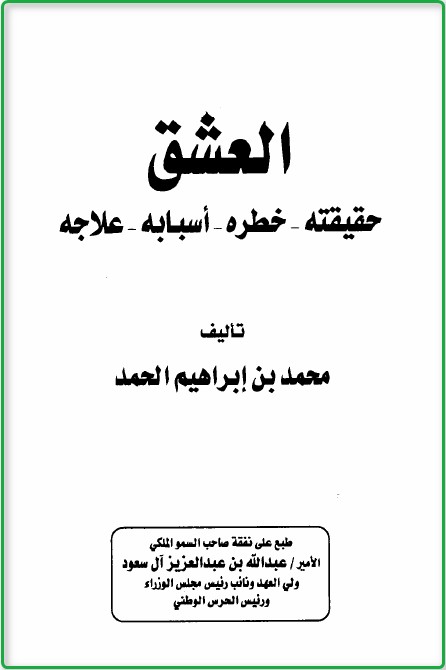 العشق

حقيقته - خطره - أسبابه - علاجه

تأليف

محمد بن إبراهيم الحمد

طبع على نفقة صاحب السمو الملكي
الأمير / عبدالله بن عبدالعزيز آل سعود
ولي العهد ونائب رئيس مجلس الوزراء
ورئيس الحرس الوطني